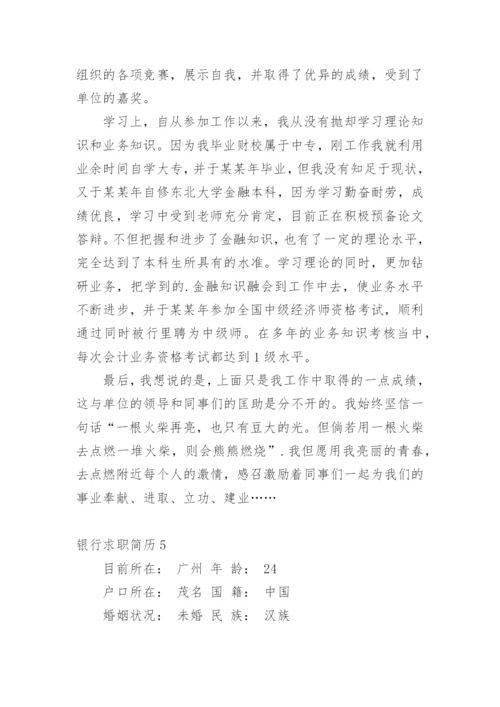 组织的各项竞赛，展示自我，并取得了优异的成绩，受到了单位的嘉奖。

学习上，自从参加工作以来，我从没有抛却学习理论知识和业务知识。因为我毕业财校属于中专，刚工作我就利用业余时间自学大专，并于某某年毕业，但我没有知足于现状，又于某某年自修东北大学金融本科，因为学习勤奋耐劳，成绩优良，学习中受到老师充分肯定，目前正在积极预备论文答辩。不但把握和进步了金融知识，也有了一定的理论水平，完全达到了本科生所具有的水准。学习理论的同时，更加钻研业务，把学到的.金融知识融会到工作中去，使业务水平不断进步，并于某某年参加全国中级经济师资格考试，顺利通过同时被行里聘为中级师。在多年的业务知识考核当中，每次会计业务资格考试都达到1级水平。

最后，我想说的是，上面只是我工作中取得的一点成绩，这与单位的领导和同事们的匡助是分不开的。我始终坚信一句话“一根火柴再亮，也只有豆大的光。但倘若用一根火柴去点燃一堆火柴，则会熊熊燃烧”.我但愿用我亮丽的青春，去点燃附近每个人的激情，感召激励着同事们一起为我们的事业奉献、进取、立功、建业……

银行求职简历5

目前所在： 广州 年 龄： 24

户口所在： 茂名 国 籍： 中国

婚姻状况： 未婚 民 族： 汉族